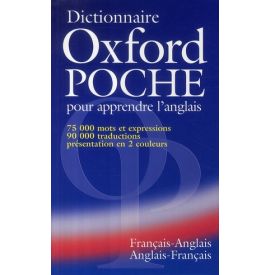 Dictionnaire
Oxford
POCHE
pour apprendre l'anglais

75 000 mots et expressions
90 000 traductions
présentation en 2 couleurs

Français-Anglais
Anglais-Français